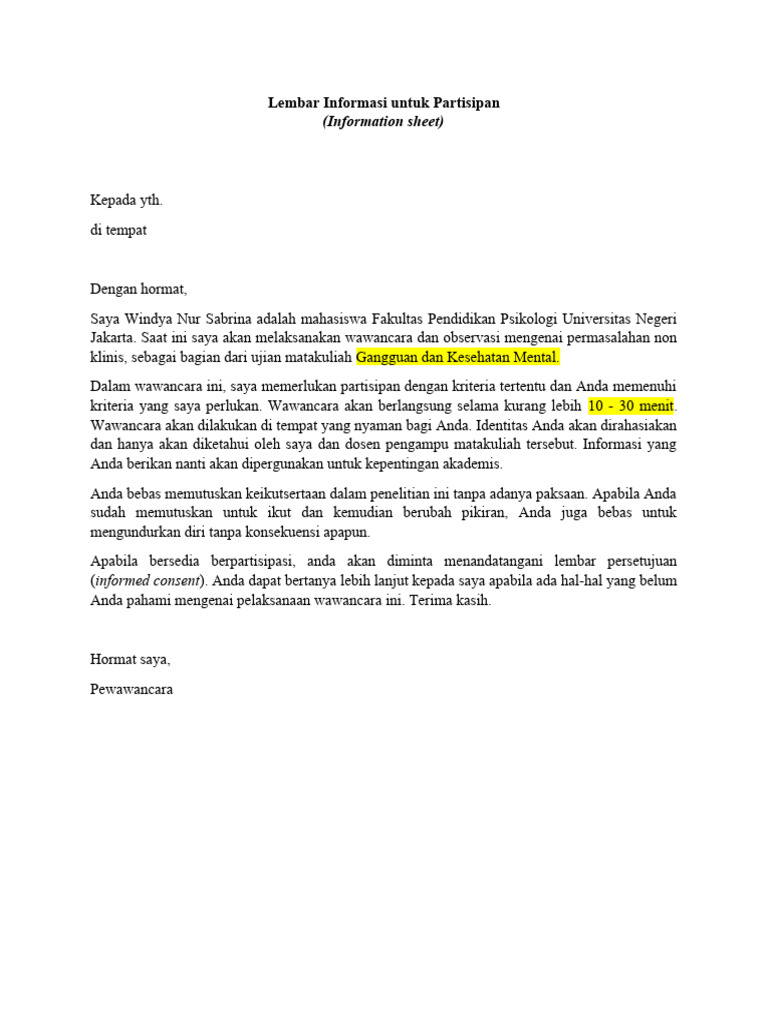 Lembar Informasi untuk Partisipan
(Information sheet)

Kepada yth.

di tempat

Dengan hormat,

Saya Windya Nur Sabrina adalah mahasiswa Fakultas Pendidikan Psikologi Universitas Negeri Jakarta. Saat ini saya akan melaksanakan wawancara dan observasi mengenai permasalahan non klinis, sebagai bagian dari ujian matakuliah Gangguan dan Kesehatan Mental.

Dalam wawancara ini, saya memerlukan partisipan dengan kriteria tertentu dan Anda memenuhi kriteria yang saya perlukan. Wawancara akan berlangsung selama kurang lebih 10 - 30 menit. Wawancara akan dilakukan di tempat yang nyaman bagi Anda. Identitas Anda akan dirahasiakan dan hanya akan diketahui oleh saya dan dosen pengampu matakuliah tersebut. Informasi yang Anda berikan nanti akan dipergunakan untuk kepentingan akademis.

Anda bebas memutuskan keikutsertaan dalam penelitian ini tanpa adanya paksaan. Apabila Anda sudah memutuskan untuk ikut dan kemudian berubah pikiran, Anda juga bebas untuk mengundurkan diri tanpa konsekuensi apapun.

Apabila bersedia berpartisipasi, anda akan diminta menandatangani lembar persetujuan (informed consent). Anda dapat bertanya lebih lanjut kepada saya apabila ada hal-hal yang belum Anda pahami mengenai pelaksanaan wawancara ini. Terima kasih.

Hormat saya,

Pewawancara